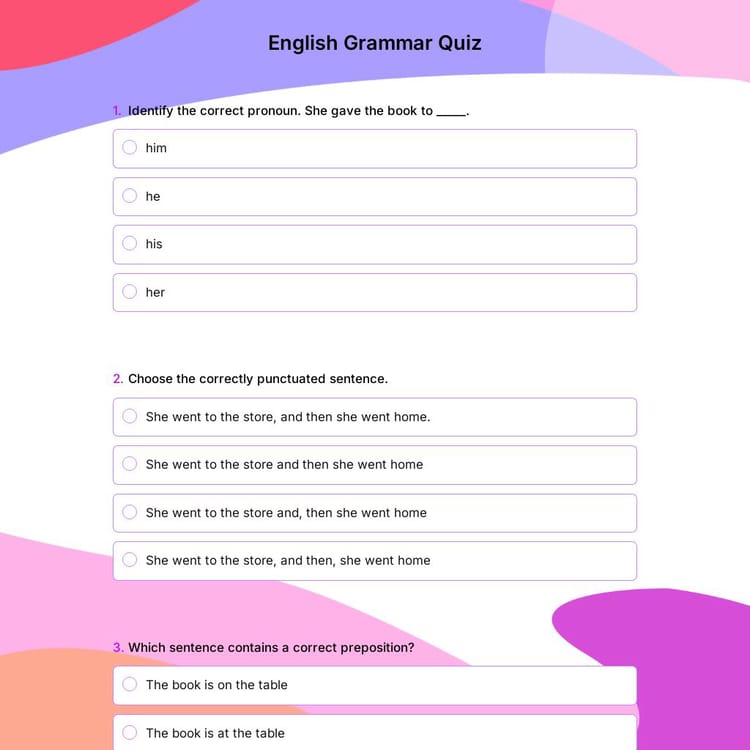 English Grammar Quiz

1. Identify the correct pronoun. She gave the book to _____.

him

he

his

her

2. Choose the correctly punctuated sentence.

She went to the store, and then she went home.

She went to the store and then she went home

She went to the store and, then she went home

She went to the store, and then, she went home

3. Which sentence contains a correct preposition?

The book is on the table

The book is at the table